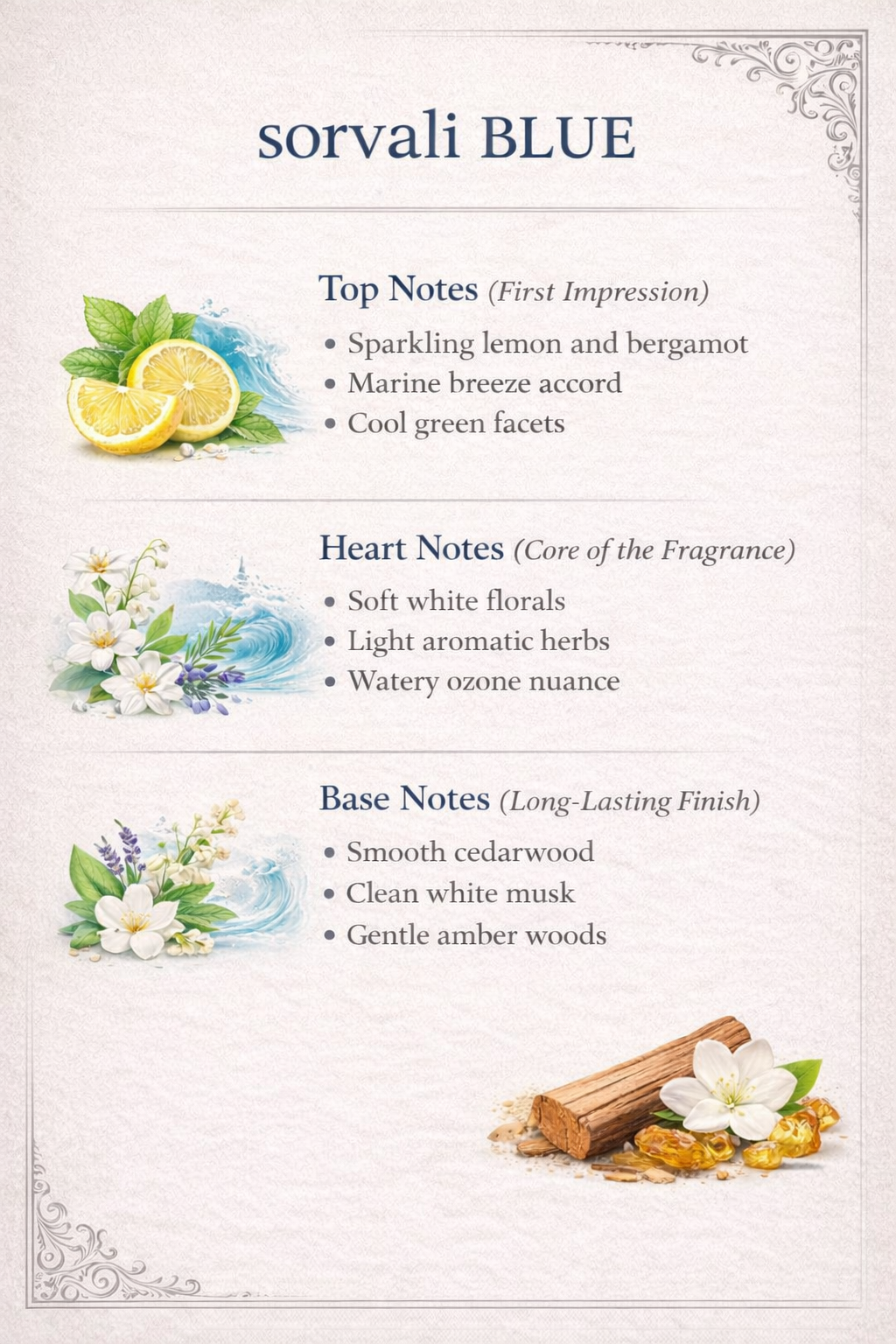 sorvali BLUE

Top Notes (First Impression)

• Sparkling lemon and bergamot
• Marine breeze accord
• Cool green facets

Heart Notes (Core of the Fragrance)

• Soft white florals
• Light aromatic herbs
• Watery ozone nuance

Base Notes (Long-Lasting Finish)

• Smooth cedarwood
• Clean white musk
• Gentle amber woods